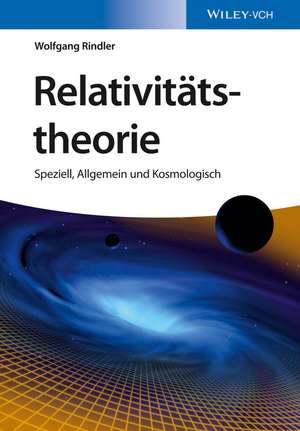 WILEY-VCH

Wolfgang Rindler

Relativitätstheorie

Speziell, Allgemein und Kosmologisch